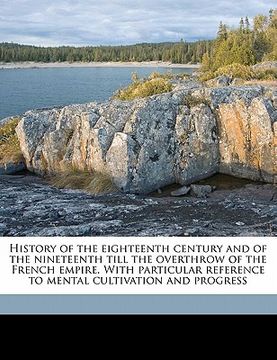 History of the eighteenth century and of the nineteenth till the overthrow of the French empire. With particular reference to mental cultivation and progress